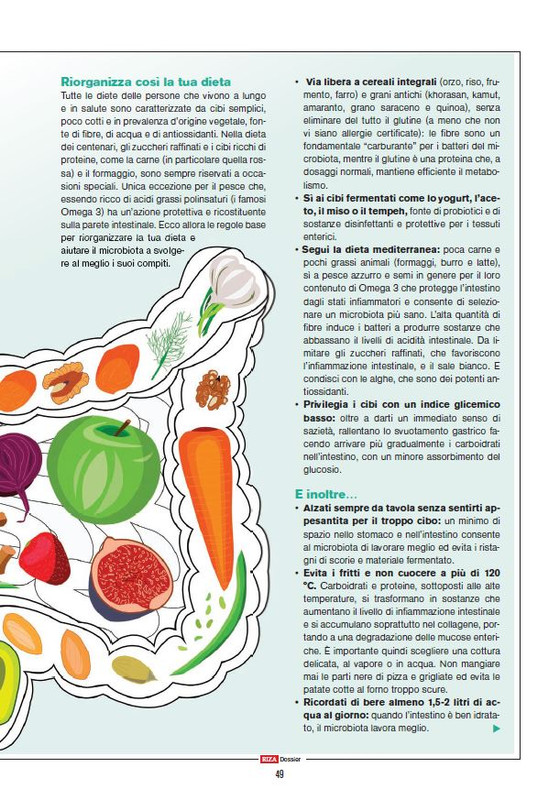 Riorganizza così la tua dieta

Tutte le diete delle persone che vivono a lungo e in salute sono caratterizzate da cibi semplici, poco cotti e in prevalenza d'origine vegetale, fonte di fibre, di acqua e di antiossidanti. Nella dieta dei centenari, gli zuccheri raffinati e i cibi ricchi di proteine, come la carne (in particolare quella rossa) e il formaggio, sono sempre riservati a occasioni speciali. Unica eccezione per il pesce che, essendo ricco di acidi grassi polinsaturi (i famosi Omega 3) ha un'azione protettiva e ricostituente sulla parete intestinale. Ecco allora le regole base per riorganizzare la tua dieta e aiutare il microbiota a svolgere al meglio i suoi compiti.

• Via libera a cereali integrali (orzo, riso, frumento, farro) e grani antichi (khorasan, kamut, amaranto, grano saraceno e quinoa), senza eliminare del tutto il glutine (a meno che non vi siano allergie certificate): le fibre sono un fondamentale "carburante" per i batteri del microbiota, mentre il glutine è una proteina che, a dosaggi normali, mantiene efficiente il metabolismo.
• Sì ai cibi fermentati come lo yogurt, l'aceto, il miso o il tempeh, fonte di probiotici e di sostanze disinfettanti e protettive per i tessuti enterici.
• Segui la dieta mediterranea: poca carne e pochi grassi animali (formaggi, burro e latte), sì a pesce azzurro e semi in genere per il loro contenuto di Omega 3 che protegge l'intestino dagli stati infiammatori e consente di selezionare un microbiota più sano. L'alta quantità di fibre induce i batteri a produrre sostanze che abbassano il livelli di acidità intestinale. Da limitare gli zuccheri raffinati, che favoriscono l'infiammazione intestinale, e il sale bianco. E condisci con le alghe, che sono dei potenti antiossidanti.
• Privilegia i cibi con un indice glicemico basso: oltre a darti un immediato senso di sazietà, rallentano lo svuotamento gastrico facendo arrivare più gradualmente i carboidrati nell'intestino, con un minore assorbimento del glucosio.

E inoltre...

• Alzati sempre da tavola senza sentirti appesantita per il troppo cibo: un minimo di spazio nello stomaco e nell'intestino consente al microbiota di lavorare meglio ed evita i ristagni di scorie e materiale fermentato.
• Evita i fritti e non cuocere a più di 120 °C. Carboidrati e proteine, sottoposti alle alte temperature, si trasformano in sostanze che aumentano il livello di infiammazione intestinale e si accumulano soprattutto nel collagene, portando a una degradazione delle mucose enteriche. È importante quindi scegliere una cottura delicata, al vapore o in acqua. Non mangiare mai le parti nere di pizza e grigliate ed evita le patate cotte al forno troppo scure.
• Ricordati di bere almeno 1,5-2 litri di acqua al giorno: quando l'intestino è ben idratato, il microbiota lavora meglio.

RIZA Dossier
49